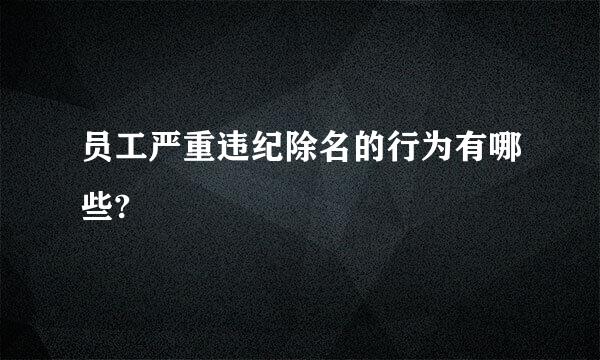 员工严重违纪除名的行为有哪些?